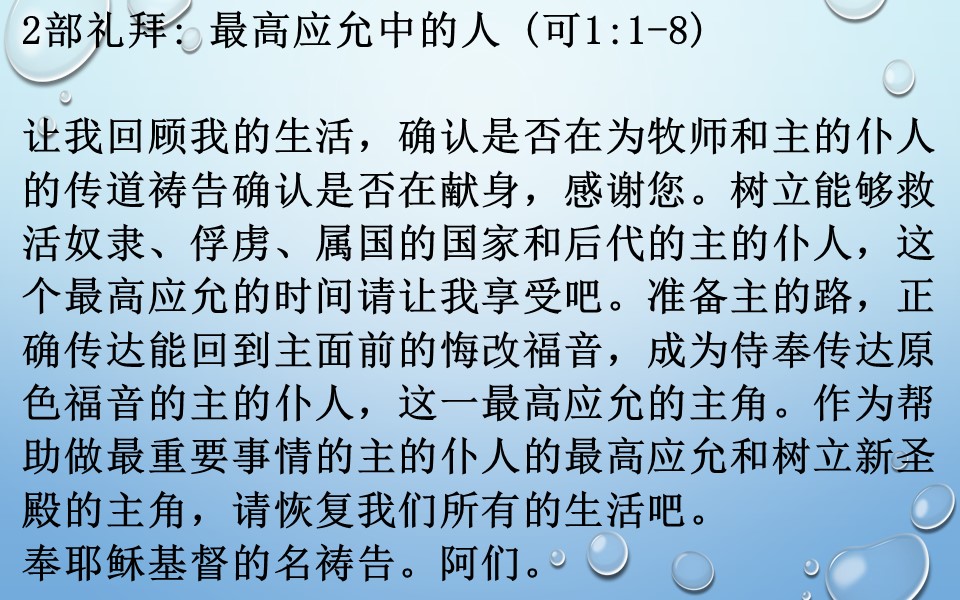 2部礼拜：最高应允中的人（可1:1-8）

让我回顾我的生活，确认是否在为牧师和主的仆人的传道祷告确认是否在献身，感谢您。树立能够救活奴隶、俘虏、属国的国家和后代的主的仆人，这个最高应允的时间请让我享受吧。准备主的路，正确传达能回到主面前的悔改福音，成为侍奉传达原色福音的主的仆人，这一最高应允的主角。作为帮助做最重要事情的主的仆人的最高应允和树立新圣殿的主角，请恢复我们所有的生活吧。
奉耶稣基督的名祷告。阿们。